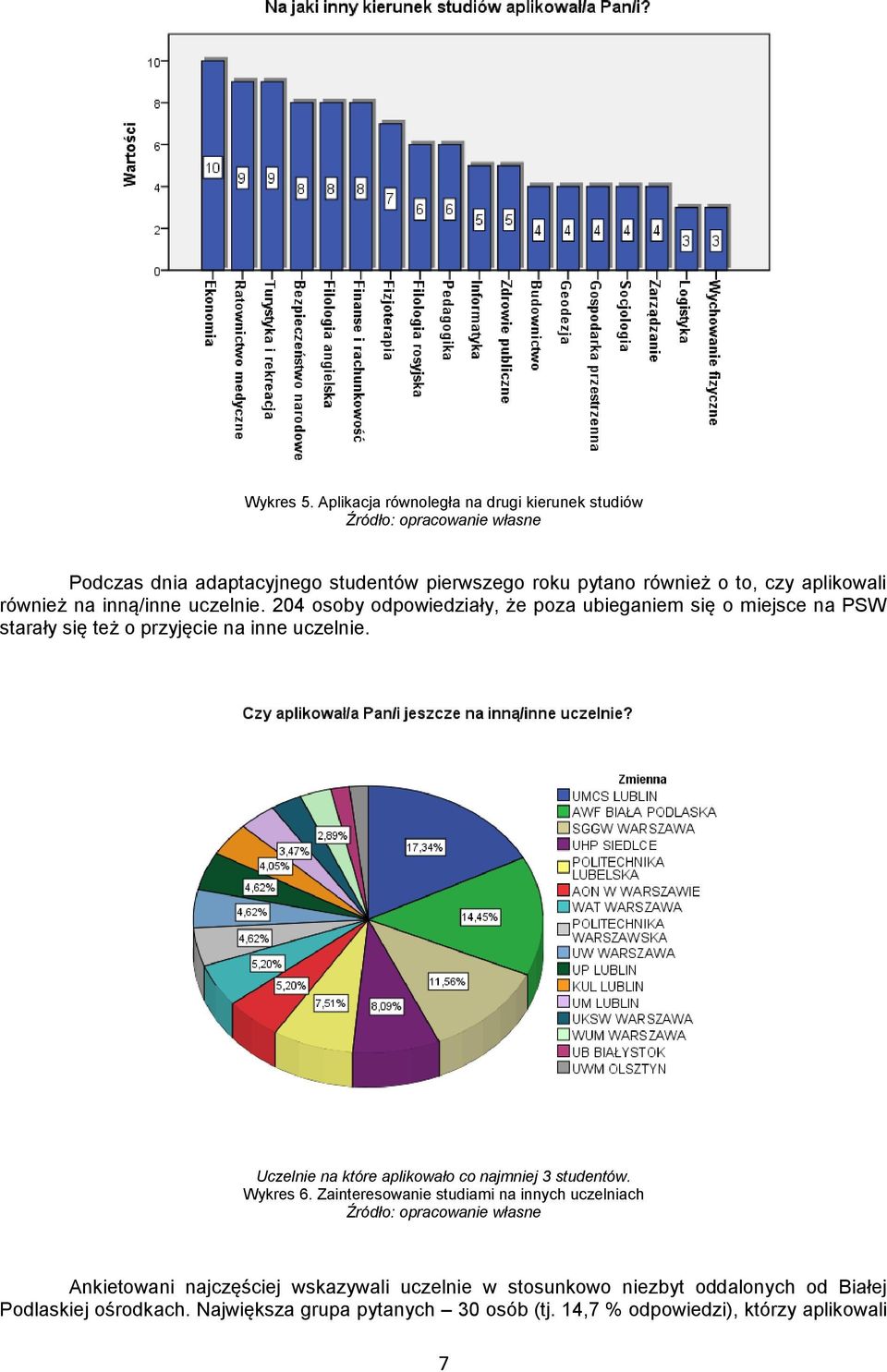 Na jaki inny kierunek studiów aplikował/a Pan/i?

Wartości

10
8
6
4
2
0

10 9 9 8 8 8 7 6 6 5 5 4 4 4 4 4 3 3

Ekonomia
Ratownictwo medyczne
Turystyka i rekreacja
Bezpieczeństwo narodowe
Filologia angielska
Finanse i rachunkowość
Fizjoterapia
Filologia rosyjska
Pedagogika
Informatyka
Zdrowie publiczne
Budownictwo
Geodezja
Gospodarka przestrzenna
Socjologia
Zarządzanie
Logistyka
Wychowanie fizyczne

Wykres 5. Aplikacja równoległa na drugi kierunek studiów
Źródło: opracowanie własne

Podczas dnia adaptacyjnego studentów pierwszego roku pytano również o to, czy aplikowali również na inną/inne uczelnie. 204 osoby odpowiedziały, że poza ubieganiem się o miejsce na PSW starały się też o przyjęcie na inne uczelnie.

Czy aplikował/a Pan/i jeszcze na inną/inne uczelnie?

17,34%
14,45%
11,56%
8,09%
7,51%
5,20%
5,20%
4,62%
4,62%
4,62%
4,05%
3,47%
2,89%

Zmienna
UMCS LUBLIN
AWF BIAŁA PODLASKA
SGGW WARSZAWA
UHP SIEDLCE
POLITECHNIKA LUBELSKA
AON W WARSZAWIE
WAT WARSZAWA
POLITECHNIKA WARSZAWSKA
UW WARSZAWA
UP LUBLIN
KUL LUBLIN
UM LUBLIN
UKSW WARSZAWA
WUM WARSZAWA
UB BIAŁYSTOK
UWM OLSZTYN

Uczelnie na które aplikowało co najmniej 3 studentów.
Wykres 6. Zainteresowanie studiami na innych uczelniach
Źródło: opracowanie własne

Ankietowani najczęściej wskazywali uczelnie w stosunkowo niezbyt oddalonych od Białej Podlaskiej ośrodkach. Największa grupa pytanych – 30 osób (tj. 14,7 % odpowiedzi), którzy aplikowali

7